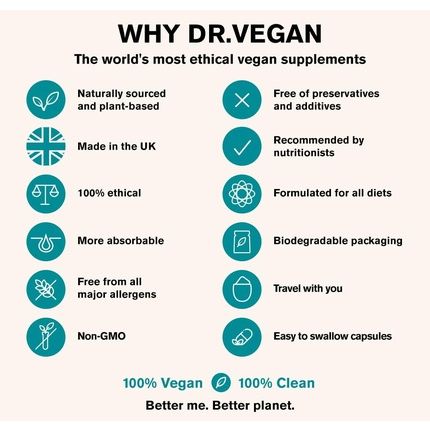 WHY DR.VEGAN

The world's most ethical vegan supplements

Naturally sourced and plant-based

Made in the UK

100% ethical

More absorbable

Free from all major allergens

Non-GMO

Free of preservatives and additives

Recommended by nutritionists

Formulated for all diets

Biodegradable packaging

Travel with you

Easy to swallow capsules

100% Vegan 100% Clean

Better me. Better planet.